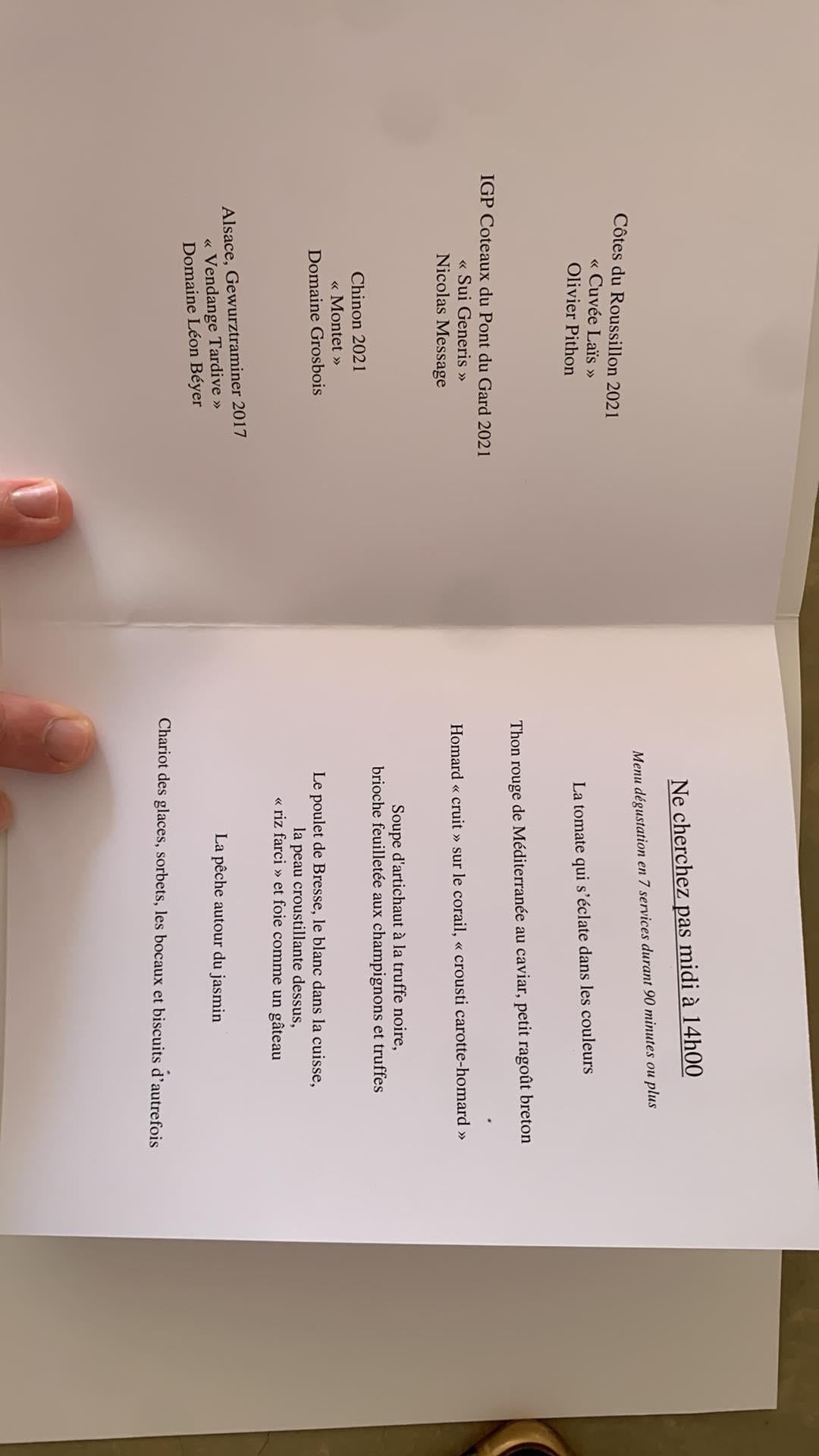 Côtes du Roussillon 2021
« Cuvée Laïs »
Olivier Pithon

IGP Coteaux du Pont du Gard 2021
« Sui Generis »
Nicolas Message

Chinon 2021
« Montet »
Domaine Grosbois

Alsace, Gewurztraminer 2017
« Vendange Tardive »
Domaine Léon Béyer

Ne cherchez pas midi à 14h00

Menu dégustation en 7 services durant 90 minutes ou plus

La tomate qui s'éclate dans les couleurs

Thon rouge de Méditerranée au caviar, petit ragoût breton

Homard « cruit » sur le corail, « crousti carotte-homard »

Soupe d'artichaut à la truffe noire,
brioche feuilletée aux champignons et truffes

Le poulet de Bresse, le blanc dans la cuisse,
la peau croustillante dessus,
« riz farci » et foie comme un gâteau

La pêche autour du jasmin

Chariot des glaces, sorbets, les bocaux et biscuits d'autrefois